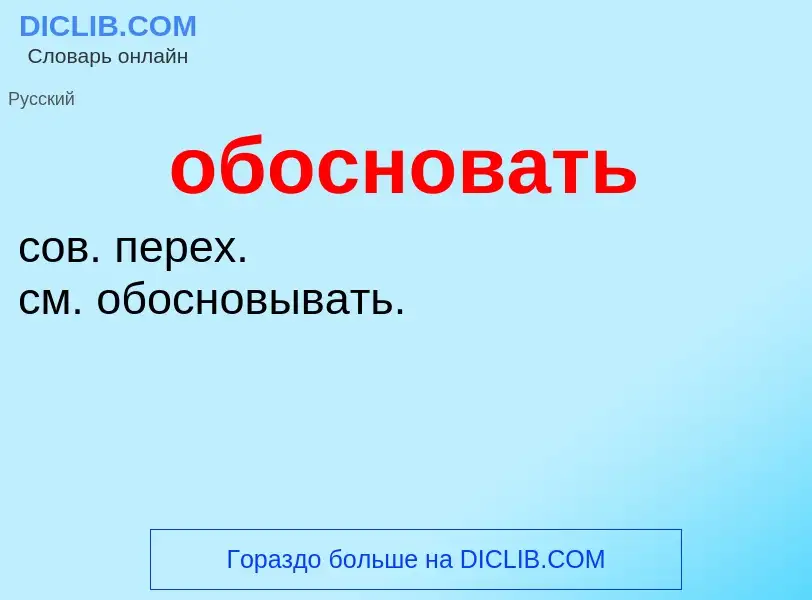 DICLIB.COM
Словарь онлайн

Русский

обосновать

сов. перех.
см. обосновывать.

Гораздо больше на DICLIB.COM